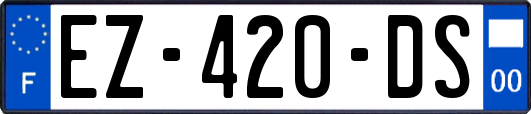 F
EZ-420-DS
00